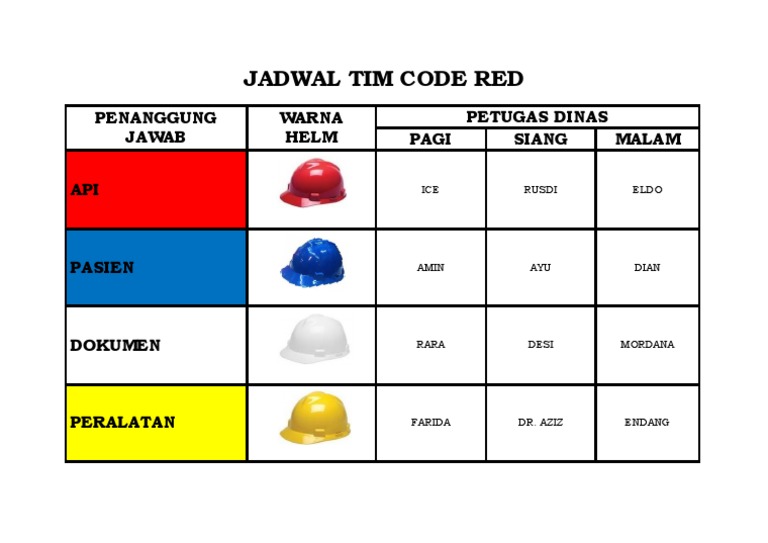 JADWAL TIM CODE RED

| PENANGGUNG JAWAB | WARNA HELM | PETUGAS DINAS PAGI | PETUGAS DINAS SIANG | PETUGAS DINAS MALAM |
|---|---|---|---|---|
| API | | ICE | RUSDI | ELDO |
| PASIEN | | AMIN | AYU | DIAN |
| DOKUMEN | | RARA | DESI | MORDANA |
| PERALATAN | | FARIDA | DR. AZIZ | ENDANG |